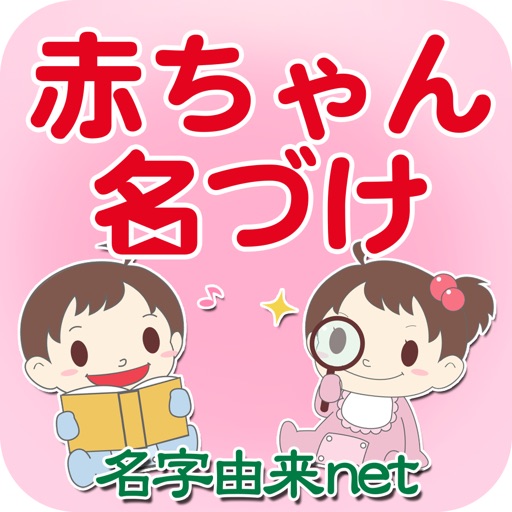 赤ちゃん
名づけ

名字由来net